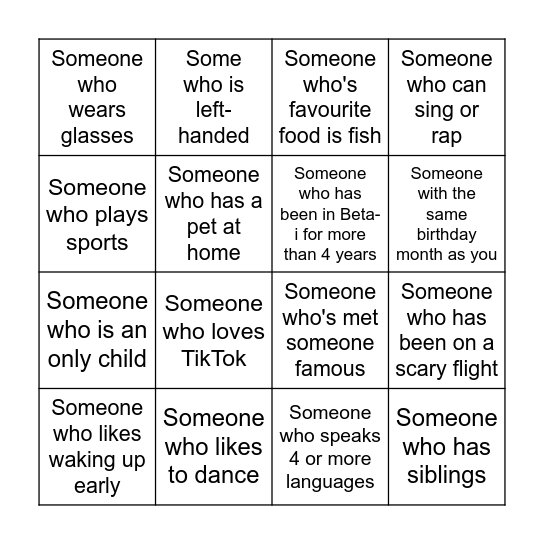 | | | | |
|---|---|---|---|
| Someone who wears glasses | Some who is left-handed | Someone who's favourite food is fish | Someone who can sing or rap |
| Someone who plays sports | Someone who has a pet at home | Someone who has been in Beta-i for more than 4 years | Someone with the same birthday month as you |
| Someone who is an only child | Someone who loves TikTok | Someone who's met someone famous | Someone who has been on a scary flight |
| Someone who likes waking up early | Someone who likes to dance | Someone who speaks 4 or more languages | Someone who has siblings |